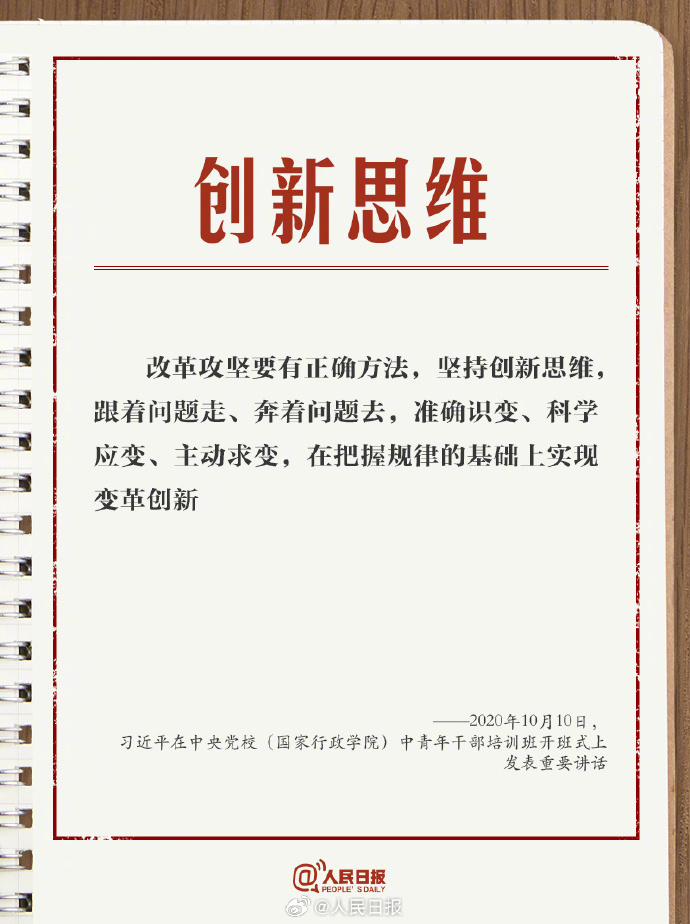 创新思维

改革攻坚要有正确方法，坚持创新思维，跟着问题走、奔着问题去，准确识变、科学应变、主动求变，在把握规律的基础上实现变革创新

——2020年10月10日，
习近平在中央党校（国家行政学院）中青年干部培训班开班式上
发表重要讲话

人民日报
PEOPLE'S DAILY

@人民日报